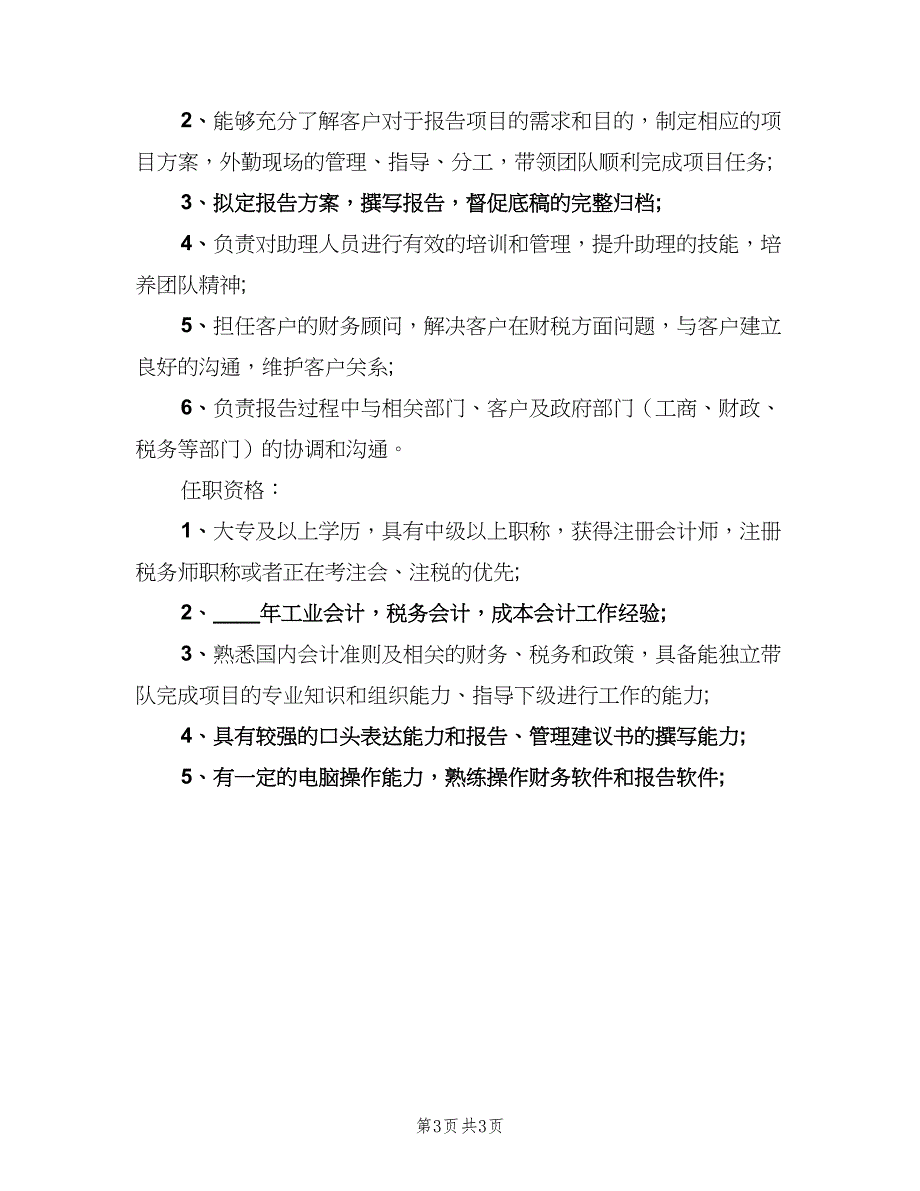 2、能够充分了解客户对于报告项目的需求和目的，制定相应的项目方案，外勤现场的管理、指导、分工，带领团队顺利完成项目任务;

3、拟定报告方案，撰写报告，督促底稿的完整归档;

4、负责对助理人员进行有效的培训和管理，提升助理的技能，培养团队精神;

5、担任客户的财务顾问，解决客户在财税方面问题，与客户建立良好的沟通，维护客户关系;

6、负责报告过程中与相关部门、客户及政府部门（工商、财政、税务等部门）的协调和沟通。

任职资格：

1、大专及以上学历，具有中级以上职称，获得注册会计师，注册税务师职称或者正在考注会、注税的优先;

2、____年工业会计，税务会计，成本会计工作经验;

3、熟悉国内会计准则及相关的财务、税务和政策，具备能独立带队完成项目的专业知识和组织能力、指导下级进行工作的能力;

4、具有较强的口头表达能力和报告、管理建议书的撰写能力;

5、有一定的电脑操作能力，熟练操作财务软件和报告软件;

第3页 共3页